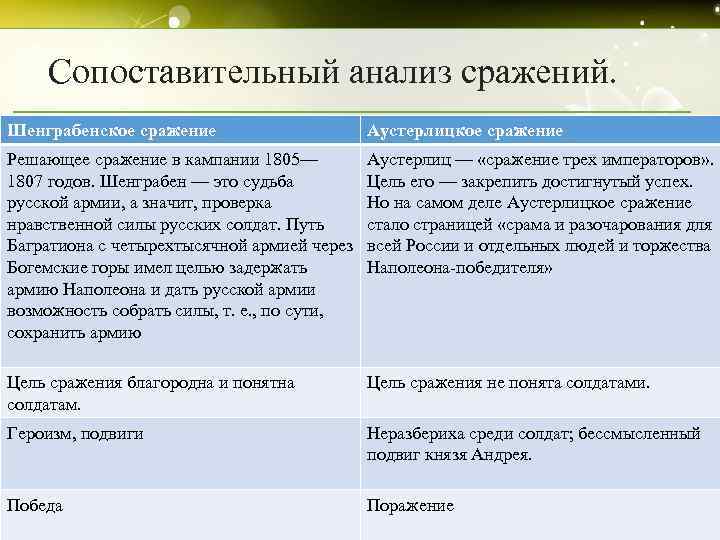 Сопоставительный анализ сражений.

| Шенграбенское сражение | Аустерлицкое сражение |
|---|---|
| Решающее сражение в кампании 1805—1807 годов. Шенграбен — это судьба русской армии, а значит, проверка нравственной силы русских солдат. Путь Багратиона с четырехтысячной армией через Богемские горы имел целью задержать армию Наполеона и дать русской армии возможность собрать силы, т. е., по сути, сохранить армию | Аустерлиц — «сражение трех императоров». Цель его — закрепить достигнутый успех. Но на самом деле Аустерлицкое сражение стало страницей «срама и разочарования для всей России и отдельных людей и торжества Наполеона-победителя» |
| Цель сражения благородна и понятна солдатам. | Цель сражения не понята солдатами. |
| Героизм, подвиги | Неразбериха среди солдат; бессмысленный подвиг князя Андрея. |
| Победа | Поражение |